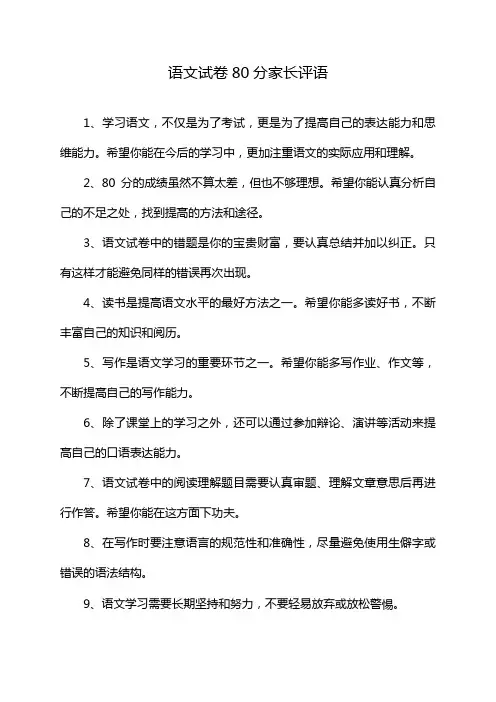 语文试卷 80 分家长评语

1、学习语文，不仅是为了考试，更是为了提高自己的表达能力和思维能力。希望你能在今后的学习中，更加注重语文的实际应用和理解。

2、80 分的成绩虽然不算太差，但也不够理想。希望你能认真分析自己的不足之处，找到提高的方法和途径。

3、语文试卷中的错题是你的宝贵财富，要认真总结并加以纠正。只有这样才能避免同样的错误再次出现。

4、读书是提高语文水平的最好方法之一。希望你能多读好书，不断丰富自己的知识和阅历。

5、写作是语文学习的重要环节之一。希望你能多写作业、作文等，不断提高自己的写作能力。

6、除了课堂上的学习之外，还可以通过参加辩论、演讲等活动来提高自己的口语表达能力。

7、语文试卷中的阅读理解题目需要认真审题、理解文章意思后再进行作答。希望你能在这方面下功夫。

8、在写作时要注意语言的规范性和准确性，尽量避免使用生僻字或错误的语法结构。

9、语文学习需要长期坚持和努力，不要轻易放弃或放松警惕。